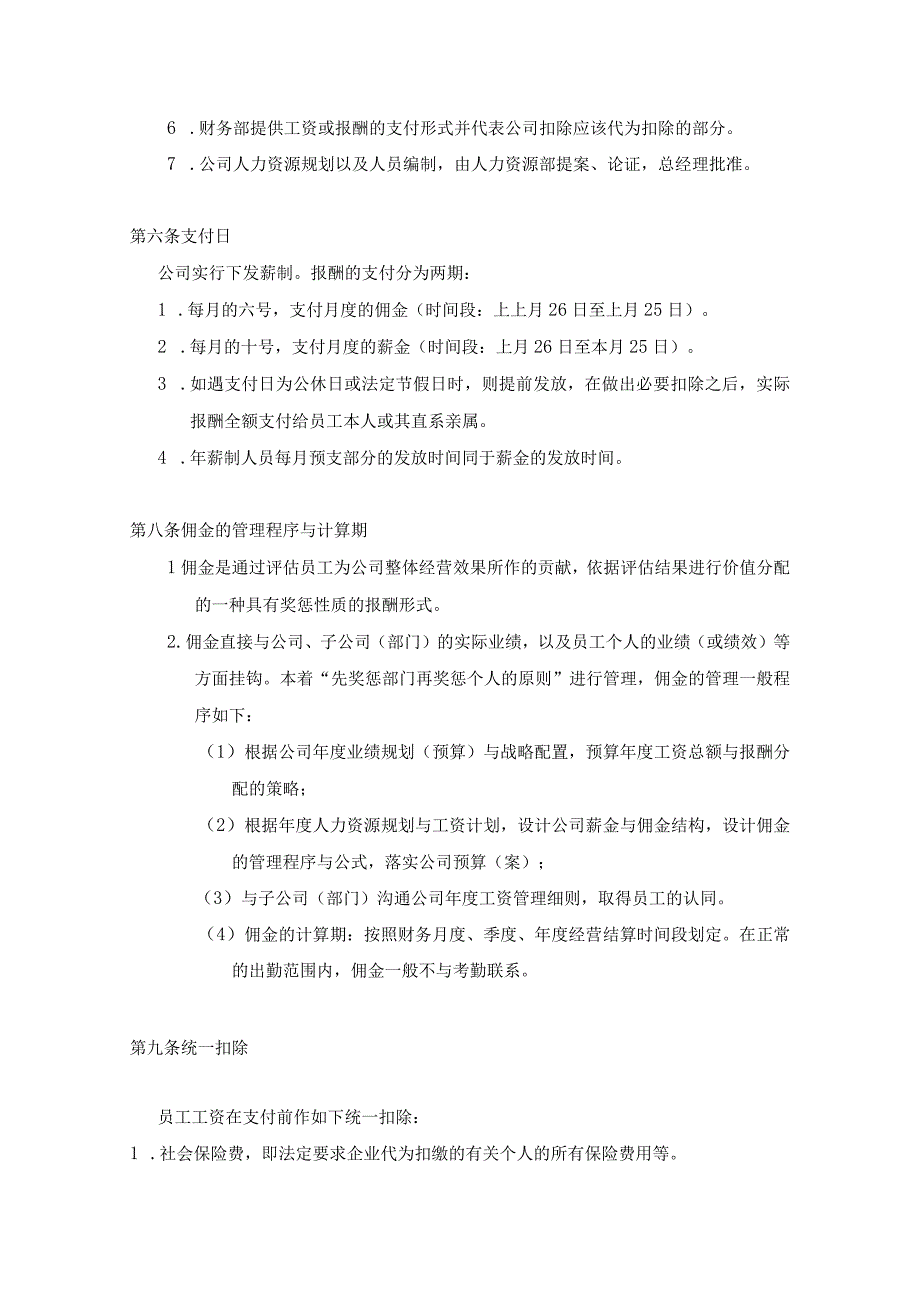 6 .财务部提供工资或报酬的支付形式并代表公司扣除应该代为扣除的部分。

7 .公司人力资源规划以及人员编制，由人力资源部提案、论证，总经理批准。

第六条支付日

公司实行下发薪制。报酬的支付分为两期：

1 .每月的六号，支付月度的佣金（时间段：上上月26日至上月25日）。

2 .每月的十号，支付月度的薪金（时间段：上月26日至本月25日）。

3 .如遇支付日为公休日或法定节假日时，则提前发放，在做出必要扣除之后，实际报酬全额支付给员工本人或其直系亲属。

4 .年薪制人员每月预支部分的发放时间同于薪金的发放时间。

第八条佣金的管理程序与计算期

1佣金是通过评估员工为公司整体经营效果所作的贡献，依据评估结果进行价值分配的一种具有奖惩性质的报酬形式。

2.佣金直接与公司、子公司（部门）的实际业绩，以及员工个人的业绩（或绩效）等方面挂钩。本着“先奖惩部门再奖惩个人的原则”进行管理，佣金的管理一般程序如下：

（1）根据公司年度业绩规划（预算）与战略配置，预算年度工资总额与报酬分配的策略；

（2）根据年度人力资源规划与工资计划，设计公司薪金与佣金结构，设计佣金的管理程序与公式，落实公司预算（案）；

（3）与子公司（部门）沟通公司年度工资管理细则，取得员工的认同。

（4）佣金的计算期：按照财务月度、季度、年度经营结算时间段划定。在正常的出勤范围内，佣金一般不与考勤联系。

第九条统一扣除

员工工资在支付前作如下统一扣除：

1 .社会保险费，即法定要求企业代为扣缴的有关个人的所有保险费用等。